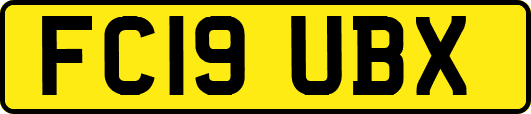 FC19 UBX